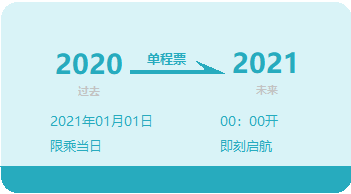 2020 单程票 2021

过去 未来

2021年01月01日 00：00开

限乘当日 即刻启航